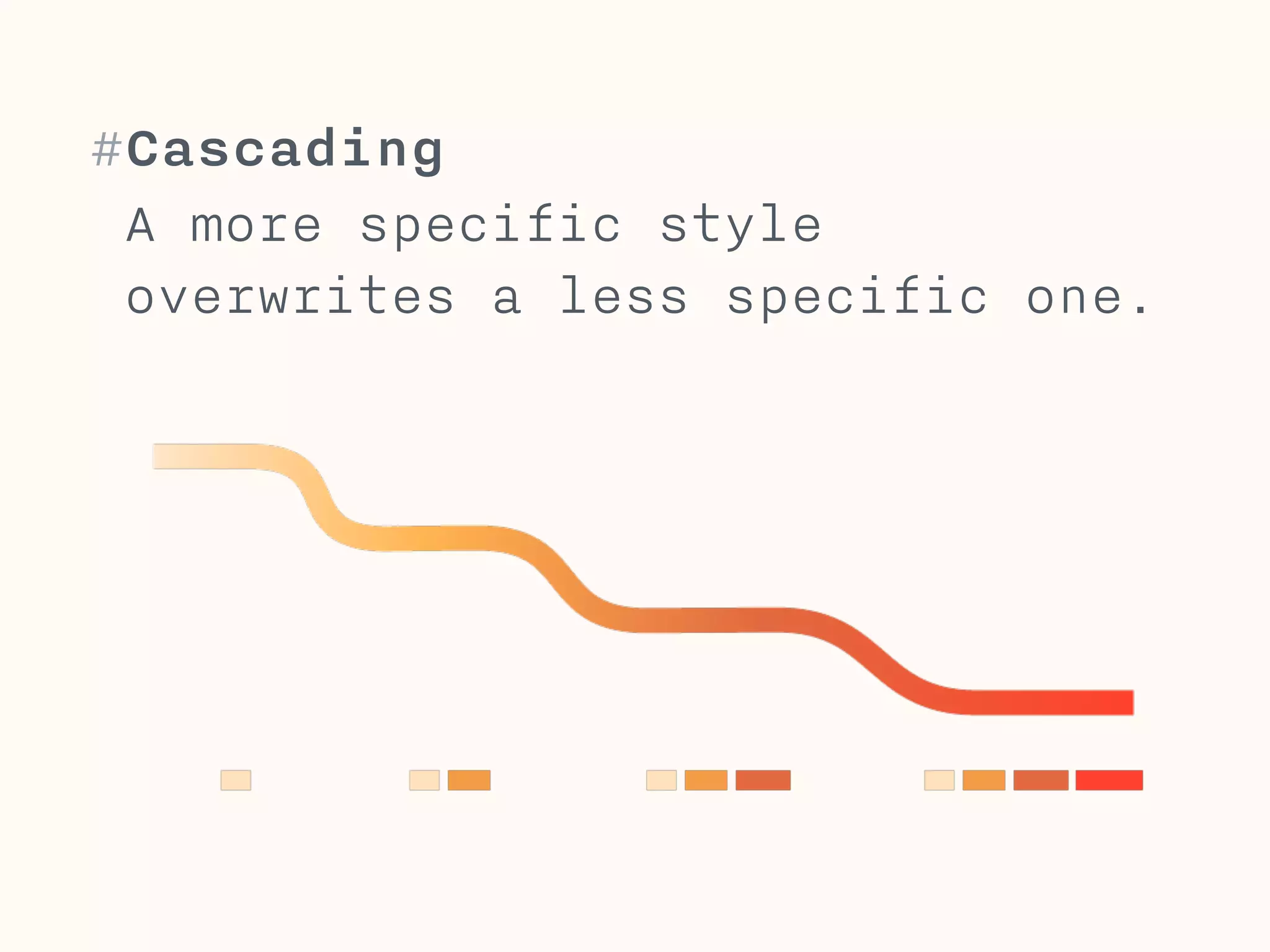 #Cascading

A more specific style overwrites a less specific one.